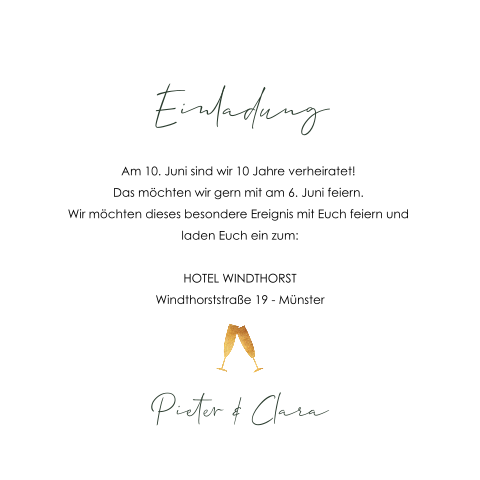 Einladung

Am 10. Juni sind wir 10 Jahre verheiratet!
Das möchten wir gern mit am 6. Juni feiern.
Wir möchten dieses besondere Ereignis mit Euch feiern und laden Euch ein zum:

HOTEL WINDTHORST
Windthorststraße 19 - Münster

Pieter & Clara